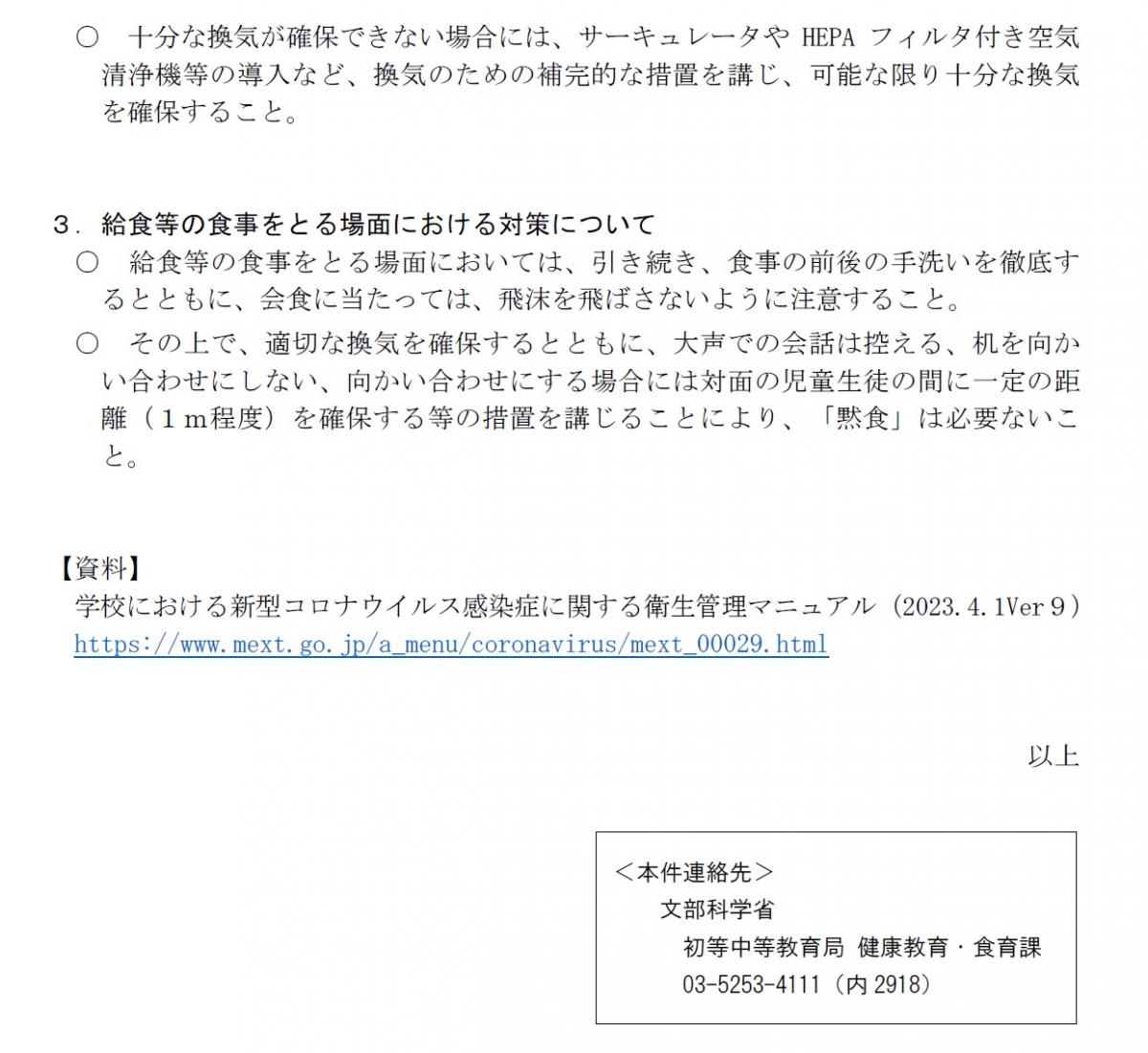 ○　十分な換気が確保できない場合には、サーキュレータや HEPA フィルタ付き空気清浄機等の導入など、換気のための補完的な措置を講じ、可能な限り十分な換気を確保すること。

３．給食等の食事をとる場面における対策について
○　給食等の食事をとる場面においては、引き続き、食事の前後の手洗いを徹底するとともに、会食に当たっては、飛沫を飛ばさないように注意すること。
○　その上で、適切な換気を確保するとともに、大声での会話は控える、机を向かい合わせにしない、向かい合わせにする場合には対面の児童生徒の間に一定の距離（１m程度）を確保する等の措置を講じることにより、「黙食」は必要ないこと。

【資料】
学校における新型コロナウイルス感染症に関する衛生管理マニュアル（2023.4.1Ver９）
https://www.mext.go.jp/a_menu/coronavirus/mext_00029.html

以上

＜本件連絡先＞
文部科学省
初等中等教育局 健康教育・食育課
03-5253-4111（内 2918）